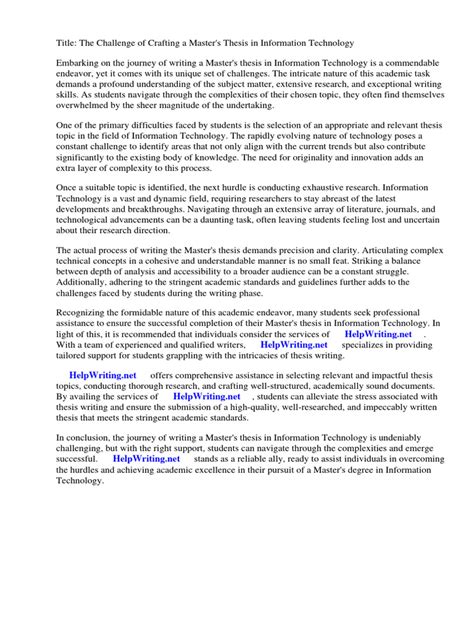 Title: The Challenge of Crafting a Master's Thesis in Information Technology

Embarking on the journey of writing a Master's thesis in Information Technology is a commendable endeavor, yet it comes with its unique set of challenges. The intricate nature of this academic task demands a profound understanding of the subject matter, extensive research, and exceptional writing skills. As students navigate through the complexities of their chosen topic, they often find themselves overwhelmed by the sheer magnitude of the undertaking.

One of the primary difficulties faced by students is the selection of an appropriate and relevant thesis topic in the field of Information Technology. The rapidly evolving nature of technology poses a constant challenge to identify areas that not only align with the current trends but also contribute significantly to the existing body of knowledge. The need for originality and innovation adds an extra layer of complexity to this process.

Once a suitable topic is identified, the next hurdle is conducting exhaustive research. Information Technology is a vast and dynamic field, requiring researchers to stay abreast of the latest developments and breakthroughs. Navigating through an extensive array of literature, journals, and technological advancements can be a daunting task, often leaving students feeling lost and uncertain about their research direction.

The actual process of writing the Master's thesis demands precision and clarity. Articulating complex technical concepts in a cohesive and understandable manner is no small feat. Striking a balance between depth of analysis and accessibility to a broader audience can be a constant struggle. Additionally, adhering to the stringent academic standards and guidelines further adds to the challenges faced by students during the writing phase.

Recognizing the formidable nature of this academic endeavor, many students seek professional assistance to ensure the successful completion of their Master's thesis in Information Technology. In light of this, it is recommended that individuals consider the services of HelpWriting.net . With a team of experienced and qualified writers, HelpWriting.net specializes in providing tailored support for students grappling with the intricacies of thesis writing.

HelpWriting.net offers comprehensive assistance in selecting relevant and impactful thesis topics, conducting thorough research, and crafting well-structured, academically sound documents. By availing the services of HelpWriting.net , students can alleviate the stress associated with thesis writing and ensure the submission of a high-quality, well-researched, and impeccably written thesis that meets the stringent academic standards.

In conclusion, the journey of writing a Master's thesis in Information Technology is undeniably challenging, but with the right support, students can navigate through the complexities and emerge successful. HelpWriting.net stands as a reliable ally, ready to assist individuals in overcoming the hurdles and achieving academic excellence in their pursuit of a Master's degree in Information Technology.